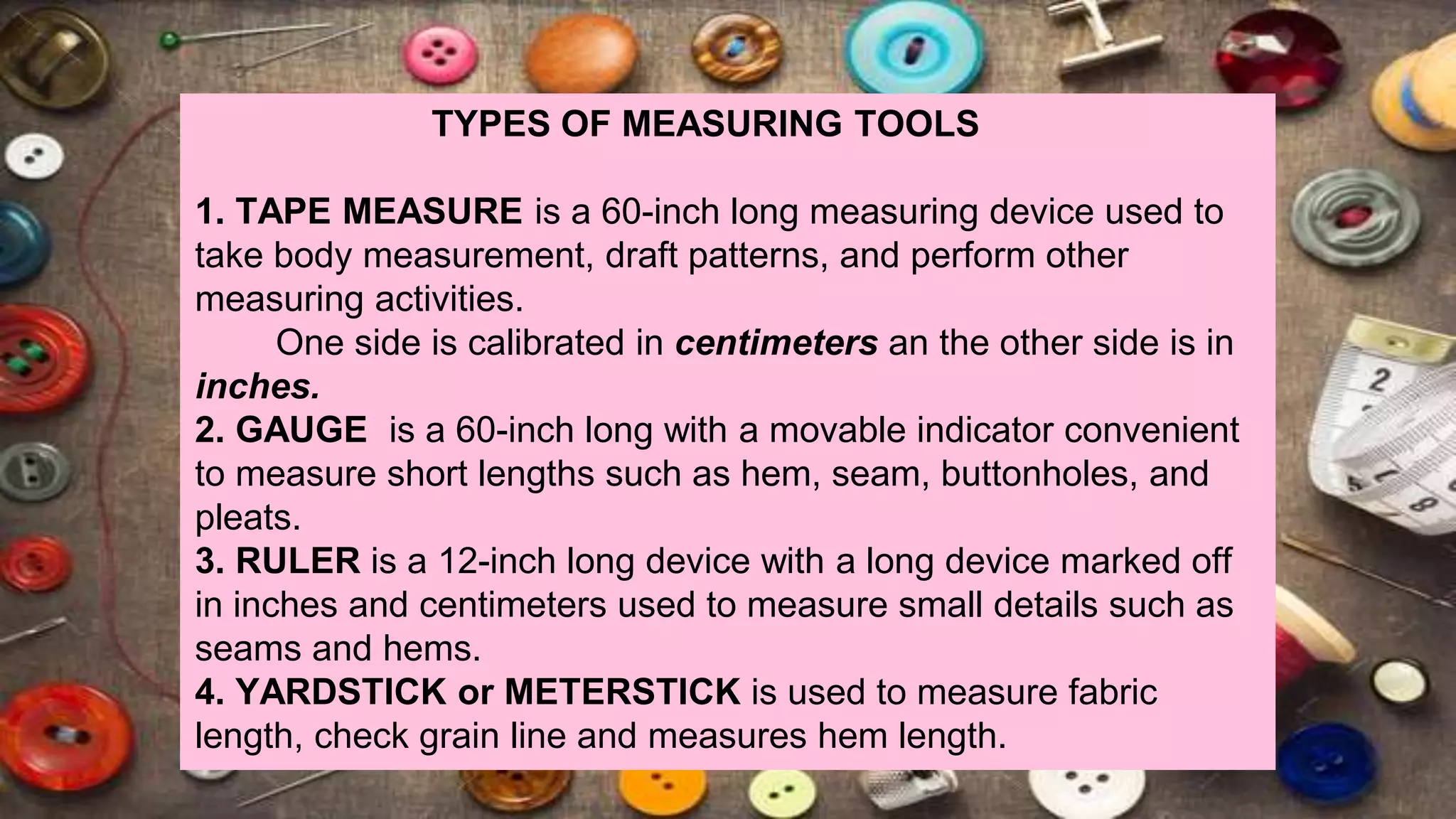 TYPES OF MEASURING TOOLS

1. TAPE MEASURE is a 60-inch long measuring device used to take body measurement, draft patterns, and perform other measuring activities.

One side is calibrated in centimeters an the other side is in inches.

2. GAUGE is a 60-inch long with a movable indicator convenient to measure short lengths such as hem, seam, buttonholes, and pleats.

3. RULER is a 12-inch long device with a long device marked off in inches and centimeters used to measure small details such as seams and hems.

4. YARDSTICK or METERSTICK is used to measure fabric length, check grain line and measures hem length.